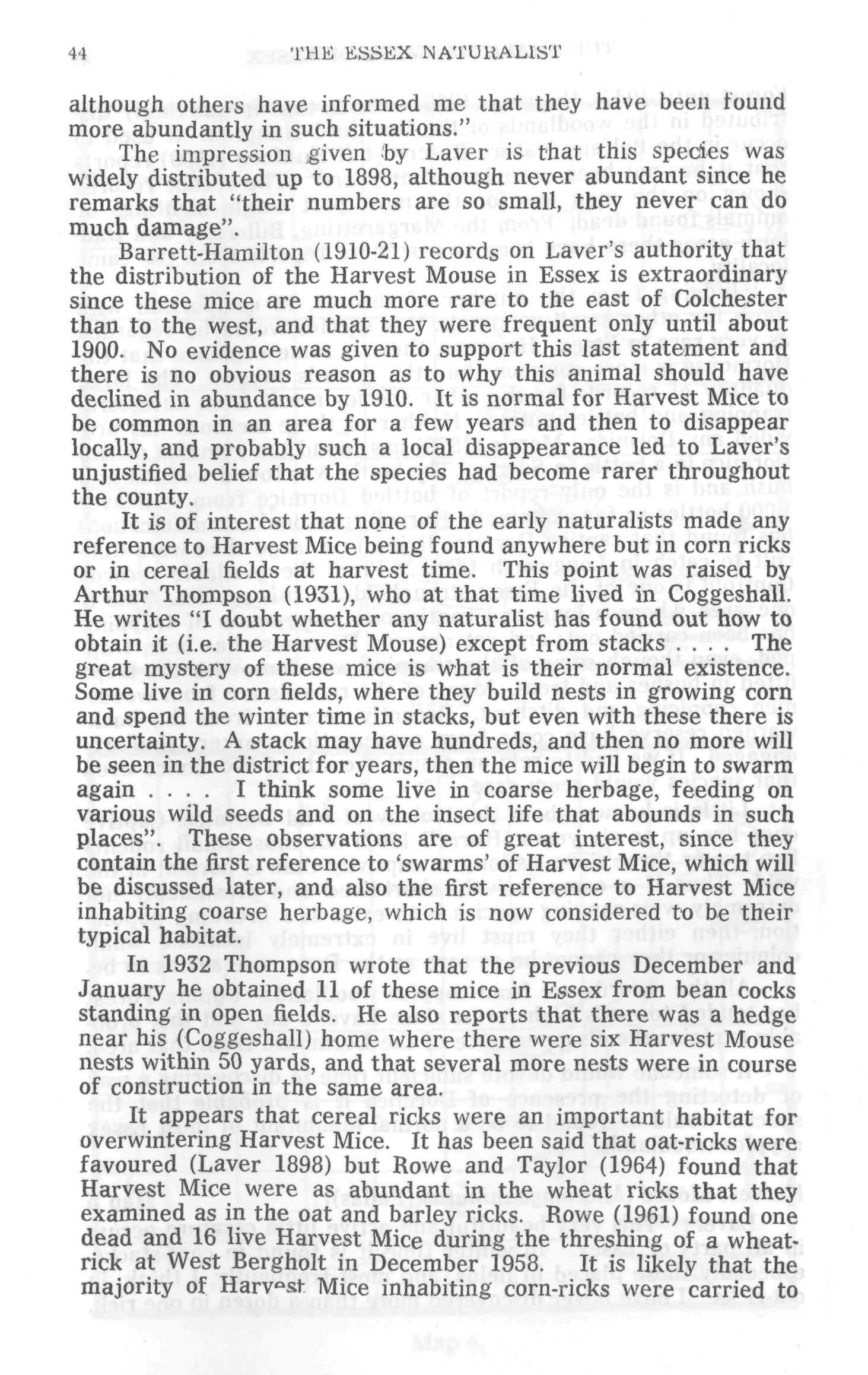 44 THE ESSEX NATURALIST

although others have informed me that they have been found more abundantly in such situations."

The impression given by Laver is that this species was widely distributed up to 1898, although never abundant since he remarks that "their numbers are so small, they never can do much damage".

Barrett-Hamilton (1910-21) records on Laver's authority that the distribution of the Harvest Mouse in Essex is extraordinary since these mice are much more rare to the east of Colchester than to the west, and that they were frequent only until about 1900. No evidence was given to support this last statement and there is no obvious reason as to why this animal should have declined in abundance by 1910. It is normal for Harvest Mice to be common in an area for a few years and then to disappear locally, and probably such a local disappearance led to Laver's unjustified belief that the species had become rarer throughout the county.

It is of interest that none of the early naturalists made any reference to Harvest Mice being found anywhere but in corn ricks or in cereal fields at harvest time. This point was raised by Arthur Thompson (1931), who at that time lived in Coggeshall. He writes "I doubt whether any naturalist has found out how to obtain it (i.e. the Harvest Mouse) except from stacks . . . . The great mystery of these mice is what is their normal existence. Some live in corn fields, where they build nests in growing corn and spend the winter time in stacks, but even with these there is uncertainty. A stack may have hundreds, and then no more will be seen in the district for years, then the mice will begin to swarm again . . . . I think some live in coarse herbage, feeding on various wild seeds and on the insect life that abounds in such places". These observations are of great interest, since they contain the first reference to 'swarms' of Harvest Mice, which will be discussed later, and also the first reference to Harvest Mice inhabiting coarse herbage, which is now considered to be their typical habitat.

In 1932 Thompson wrote that the previous December and January he obtained 11 of these mice in Essex from bean cocks standing in open fields. He also reports that there was a hedge near his (Coggeshall) home where there were six Harvest Mouse nests within 50 yards, and that several more nests were in course of construction in the same area.

It appears that cereal ricks were an important habitat for overwintering Harvest Mice. It has been said that oat-ricks were favoured (Laver 1898) but Rowe and Taylor (1964) found that Harvest Mice were as abundant in the wheat ricks that they examined as in the oat and barley ricks. Rowe (1961) found one dead and 16 live Harvest Mice during the threshing of a wheat-rick at West Bergholt in December 1958. It is likely that the majority of Harvest Mice inhabiting corn-ricks were carried to